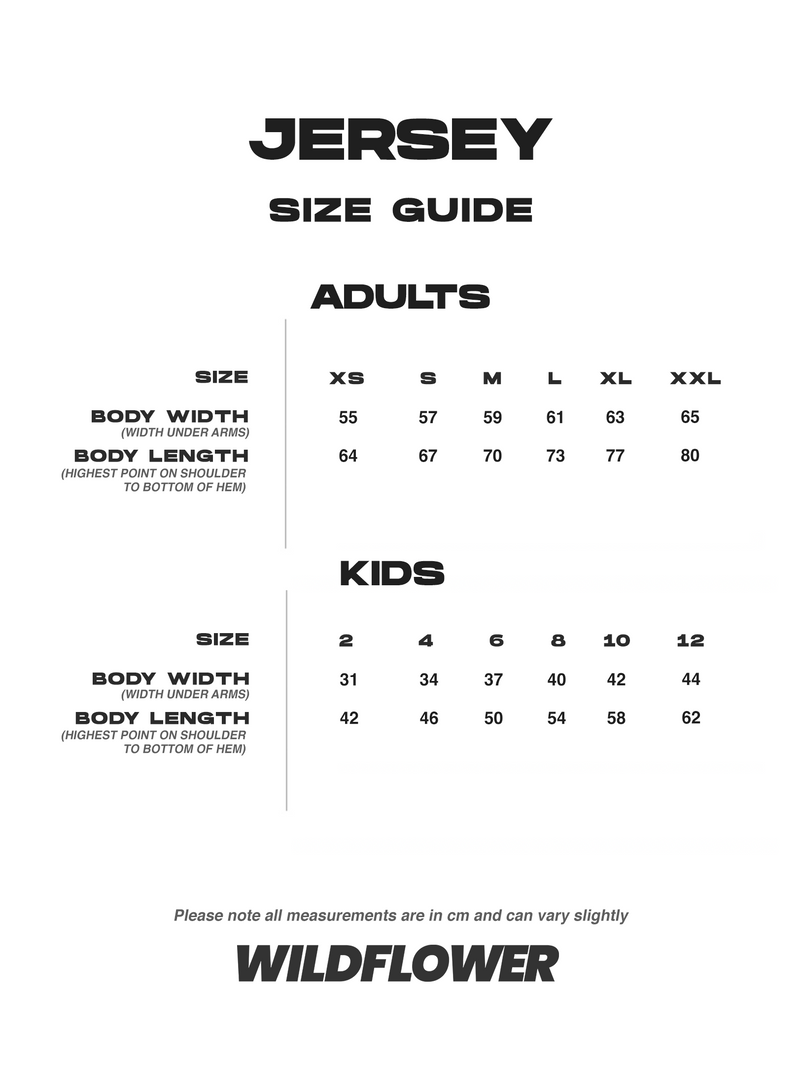 JERSEY

SIZE GUIDE

ADULTS

| SIZE | XS | S | M | L | XL | XXL |
|---|---|---|---|---|---|---|
| BODY WIDTH (WIDTH UNDER ARMS) | 55 | 57 | 59 | 61 | 63 | 65 |
| BODY LENGTH (HIGHEST POINT ON SHOULDER TO BOTTOM OF HEM) | 64 | 67 | 70 | 73 | 77 | 80 |

KIDS

| SIZE | 2 | 4 | 6 | 8 | 10 | 12 |
|---|---|---|---|---|---|---|
| BODY WIDTH (WIDTH UNDER ARMS) | 31 | 34 | 37 | 40 | 42 | 44 |
| BODY LENGTH (HIGHEST POINT ON SHOULDER TO BOTTOM OF HEM) | 42 | 46 | 50 | 54 | 58 | 62 |

Please note all measurements are in cm and can vary slightly

WILDFLOWER